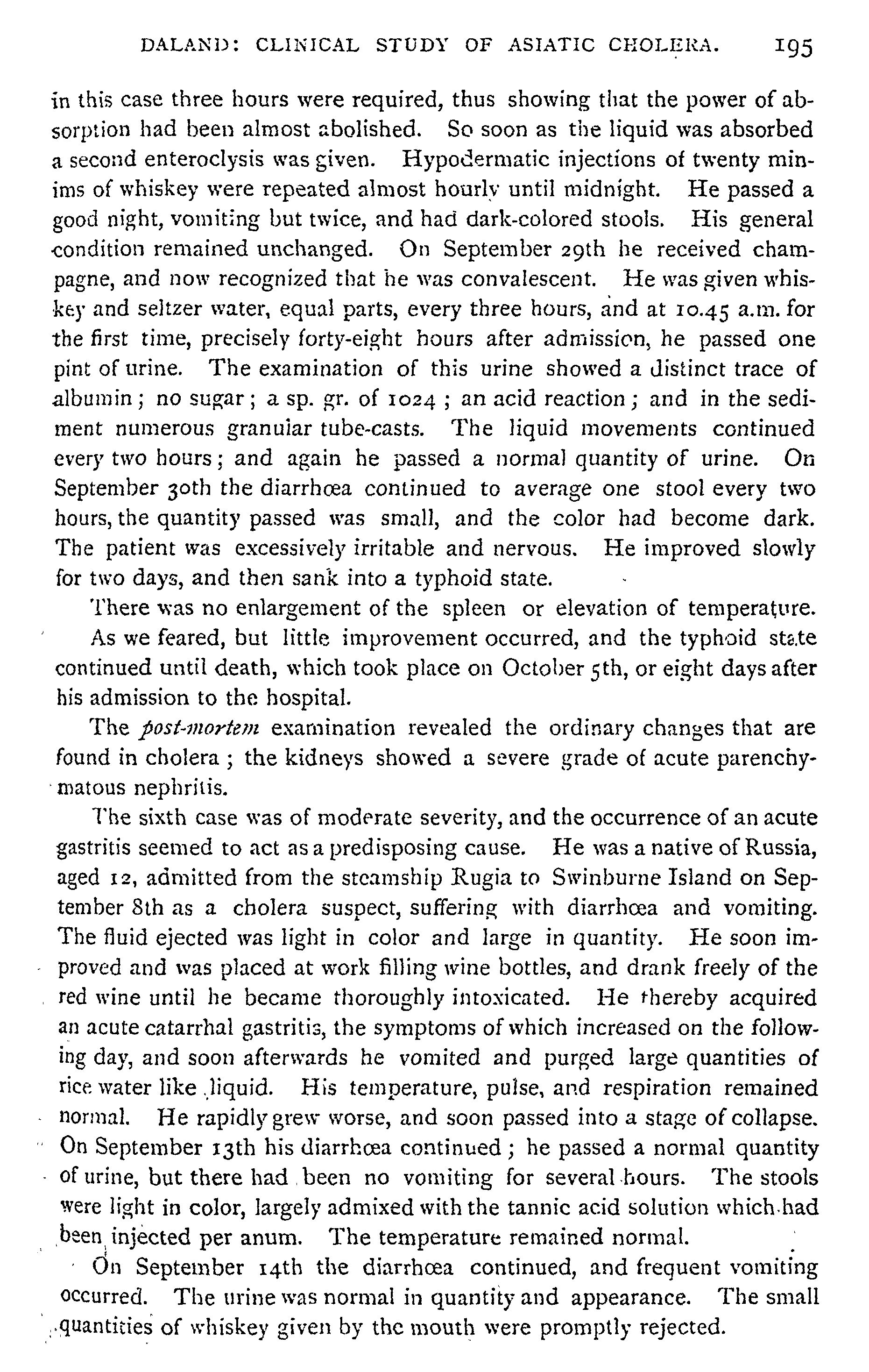 DALAND: CLINICAL STUDY OF ASIATIC CHOLERA. 195

in this case three hours were required, thus showing that the power of absorption had been almost abolished. So soon as the liquid was absorbed a second enteroclysis was given. Hypodermatic injections of twenty minims of whiskey were repeated almost hourly until midnight. He passed a good night, vomiting but twice, and had dark-colored stools. His general condition remained unchanged. On September 29th he received champagne, and now recognized that he was convalescent. He was given whiskey and seltzer water, equal parts, every three hours, and at 10.45 a.m. for the first time, precisely forty-eight hours after admission, he passed one pint of urine. The examination of this urine showed a distinct trace of albumin; no sugar; a sp. gr. of 1024; an acid reaction; and in the sediment numerous granular tube-casts. The liquid movements continued every two hours; and again he passed a normal quantity of urine. On September 30th the diarrhœa continued to average one stool every two hours, the quantity passed was small, and the color had become dark. The patient was excessively irritable and nervous. He improved slowly for two days, and then sank into a typhoid state.

There was no enlargement of the spleen or elevation of temperature. As we feared, but little improvement occurred, and the typhoid state continued until death, which took place on October 5th, or eight days after his admission to the hospital.

The post-mortem examination revealed the ordinary changes that are found in cholera; the kidneys showed a severe grade of acute parenchymatous nephritis.

The sixth case was of moderate severity, and the occurrence of an acute gastritis seemed to act as a predisposing cause. He was a native of Russia, aged 12, admitted from the steamship Rugia to Swinburne Island on September 8th as a cholera suspect, suffering with diarrhœa and vomiting. The fluid ejected was light in color and large in quantity. He soon improved and was placed at work filling wine bottles, and drank freely of the red wine until he became thoroughly intoxicated. He thereby acquired an acute catarrhal gastritis, the symptoms of which increased on the following day, and soon afterwards he vomited and purged large quantities of rice water like liquid. His temperature, pulse, and respiration remained normal. He rapidly grew worse, and soon passed into a stage of collapse. On September 13th his diarrhœa continued; he passed a normal quantity of urine, but there had been no vomiting for several hours. The stools were light in color, largely admixed with the tannic acid solution which had been injected per anum. The temperature remained normal.

On September 14th the diarrhœa continued, and frequent vomiting occurred. The urine was normal in quantity and appearance. The small quantities of whiskey given by the mouth were promptly rejected.